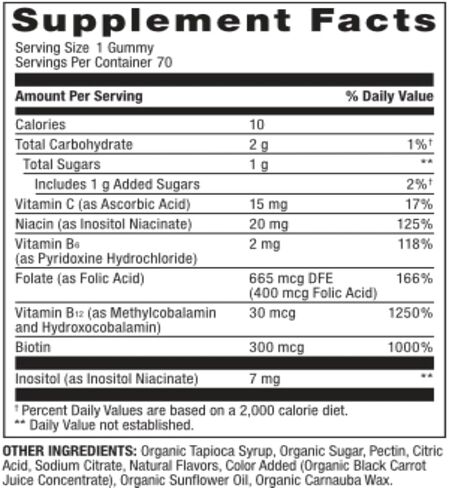 Supplement Facts
Serving Size 1 Gummy
Servings Per Container 70

| Amount Per Serving | | % Daily Value |
|---|---|---|
| Calories | 10 | |
| Total Carbohydrate | 2 g | 1%† |
| Total Sugars | 1 g | ** |
| Includes 1 g Added Sugars | | 2%† |
| Vitamin C (as Ascorbic Acid) | 15 mg | 17% |
| Niacin (as Inositol Niacinate) | 20 mg | 125% |
| Vitamin $B_6$ (as Pyridoxine Hydrochloride) | 2 mg | 118% |
| Folate (as Folic Acid) | 665 mcg DFE (400 mcg Folic Acid) | 166% |
| Vitamin $B_{12}$ (as Methylcobalamin and Hydroxocobalamin) | 30 mcg | 1250% |
| Biotin | 300 mcg | 1000% |
| Inositol (as Inositol Niacinate) | 7 mg | ** |

† Percent Daily Values are based on a 2,000 calorie diet.
** Daily Value not established.

OTHER INGREDIENTS: Organic Tapioca Syrup, Organic Sugar, Pectin, Citric Acid, Sodium Citrate, Natural Flavors, Color Added (Organic Black Carrot Juice Concentrate), Organic Sunflower Oil, Organic Carnauba Wax.